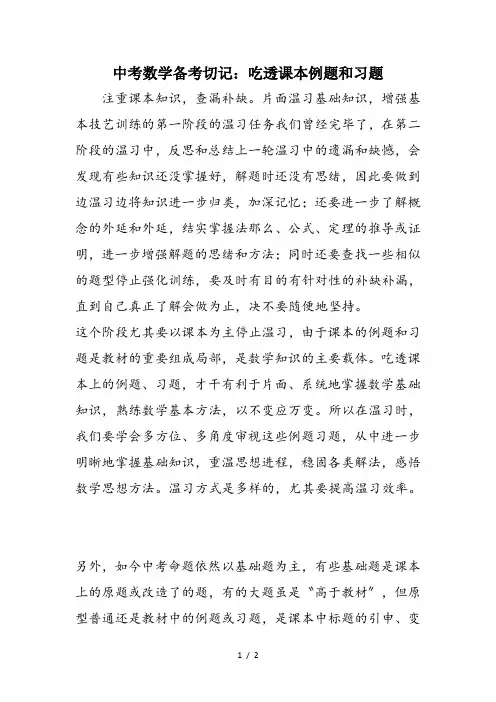 中考数学备考切记：吃透课本例题和习题

注重课本知识，查漏补缺。片面温习基础知识，增强基本技艺训练的第一阶段的温习任务我们曾经完毕了，在第二阶段的温习中，反思和总结上一轮温习中的遗漏和缺憾，会发现有些知识还没掌握好，解题时还没有思绪，因此要做到边温习边将知识进一步归类，加深记忆；还要进一步了解概念的外延和外延，结实掌握法那么、公式、定理的推导或证明，进一步增强解题的思绪和方法；同时还要查找一些相似的题型停止强化训练，要及时有目的有针对性的补缺补漏，直到自己真正了解会做为止，决不要随便地坚持。

这个阶段尤其要以课本为主停止温习，由于课本的例题和习题是教材的重要组成局部，是数学知识的主要载体。吃透课本上的例题、习题，才干有利于片面、系统地掌握数学基础知识，熟练数学基本方法，以不变应万变。所以在温习时，我们要学会多方位、多角度审视这些例题习题，从中进一步明晰地掌握基础知识，重温思想进程，稳固各类解法，感悟数学思想方法。温习方式是多样的，尤其要提高温习效率。

另外，如今中考命题依然以基础题为主，有些基础题是课本上的原题或改造了的题，有的大题虽是“高于教材”，但原型普通还是教材中的例题或习题，是课本中标题的引申、变

1 / 2